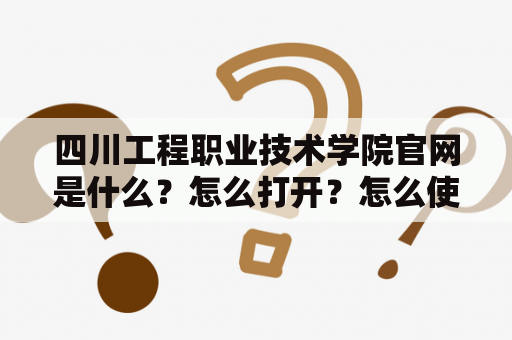 四川工程职业技术学院官网是什么？怎么打开？怎么使